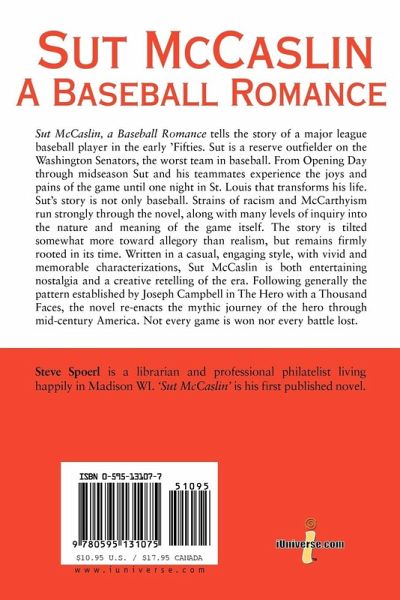 SUT MCCASLIN
A BASEBALL ROMANCE

Sut McCaslin, a Baseball Romance tells the story of a major league baseball player in the early 'Fifties. Sut is a reserve outfielder on the Washington Senators, the worst team in baseball. From Opening Day through midseason Sut and his teammates experience the joys and pains of the game until one night in St. Louis that transforms his life. Sut's story is not only baseball. Strains of racism and McCarthyism run strongly through the novel, along with many levels of inquiry into the nature and meaning of the game itself. The story is tilted somewhat more toward allegory than realism, but remains firmly rooted in its time. Written in a casual, engaging style, with vivid and memorable characterizations, Sut McCaslin is both entertaining nostalgia and a creative retelling of the era. Following generally the pattern established by Joseph Campbell in The Hero with a Thousand Faces, the novel re-enacts the mythic journey of the hero through mid-century America. Not every game is won nor every battle lost.

Steve Spoerl is a librarian and professional philatelist living happily in Madison WI. 'Sut McCaslin' is his first published novel.

ISBN 0-595-13107-7

51095

9 780595 131075

$10.95 U.S. / $17.95 CANADA

www.iuniverse.com

iUniverse.com